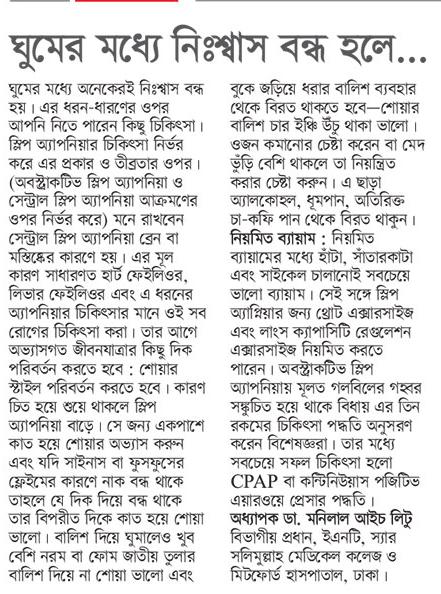 ঘুমের মধ্যে নিঃশ্বাস বন্ধ হলে...

ঘুমের মধ্যে অনেকেরই নিঃশ্বাস বন্ধ হয়। এর ধরন-ধারণের ওপর আপনি নিতে পারেন কিছু চিকিৎসা। স্লিপ অ্যাপনিয়ার চিকিৎসা নির্ভর করে এর প্রকার ও তীব্রতার ওপর। (অবস্ট্রাকটিভ স্লিপ অ্যাপনিয়া ও সেন্ট্রাল স্লিপ অ্যাপনিয়া আক্রমণের ওপর নির্ভর করে) মনে রাখবেন সেন্ট্রাল স্লিপ অ্যাপনিয়া ব্রেন বা মস্তিষ্কের কারণে হয়। এর মূল কারণ সাধারণত হার্ট ফেইলিওর, লিভার ফেইলিওর এবং এ ধরনের অ্যাপনিয়ার চিকিৎসার মানে ওই সব রোগের চিকিৎসা করা। তার আগে অভ্যাসগত জীবনযাত্রার কিছু দিক পরিবর্তন করতে হবে : শোয়ার স্টাইল পরিবর্তন করতে হবে। কারণ চিত হয়ে শুয়ে থাকলে স্লিপ অ্যাপনিয়া বাড়ে। সে জন্য একপাশে কাত হয়ে শোয়ার অভ্যাস করুন এবং যদি সাইনাস বা ফুসফুসের ফ্লেইমের কারণে নাক বন্ধ থাকে তাহলে যে দিক দিয়ে বন্ধ থাকে তার বিপরীত দিকে কাত হয়ে শোয়া ভালো। বালিশ দিয়ে ঘুমালেও খুব বেশি নরম বা ফোম জাতীয় তুলার বালিশ দিয়ে না শোয়া ভালো এবং বুকে জড়িয়ে ধরার বালিশ ব্যবহার থেকে বিরত থাকতে হবে—শোয়ার বালিশ চার ইঞ্চি উঁচু থাকা ভালো। ওজন কমানোর চেষ্টা করেন বা মেদ ভুঁড়ি বেশি থাকলে তা নিয়ন্ত্রিত করার চেষ্টা করুন। এ ছাড়া অ্যালকোহল, ধূমপান, অতিরিক্ত চা-কফি পান থেকে বিরত থাকুন।

নিয়মিত ব্যায়াম : নিয়মিত ব্যায়ামের মধ্যে হাঁটা, সাঁতারকাটা এবং সাইকেল চালানোই সবচেয়ে ভালো ব্যায়াম। সেই সঙ্গে স্লিপ অ্যাপ্নিয়ার জন্য থ্রোট এক্সারসাইজ এবং লাংস ক্যাপাসিটি রেগুলেশন এক্সারসাইজ নিয়মিত করতে পারেন। অবস্ট্রাকটিভ স্লিপ অ্যাপনিয়ায় মূলত গলবিলের গহ্বর সঙ্কুচিত হয়ে থাকে বিধায় এর তিন রকমের চিকিৎসা পদ্ধতি অনুসরণ করেন বিশেষজ্ঞরা। তার মধ্যে সবচেয়ে সফল চিকিৎসা হলো CPAP বা কন্টিনিউয়াস পজিটিভ এয়ারওয়ে প্রেসার পদ্ধতি।

অধ্যাপক ডা. মনিলাল আইচ লিটু
বিভাগীয় প্রধান, ইএনটি, স্যার সলিমুল্লাহ মেডিকেল কলেজ ও মিটফোর্ড হাসপাতাল, ঢাকা।